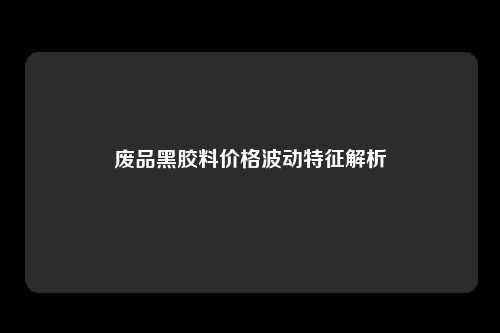 废品黑胶料价格波动特征解析